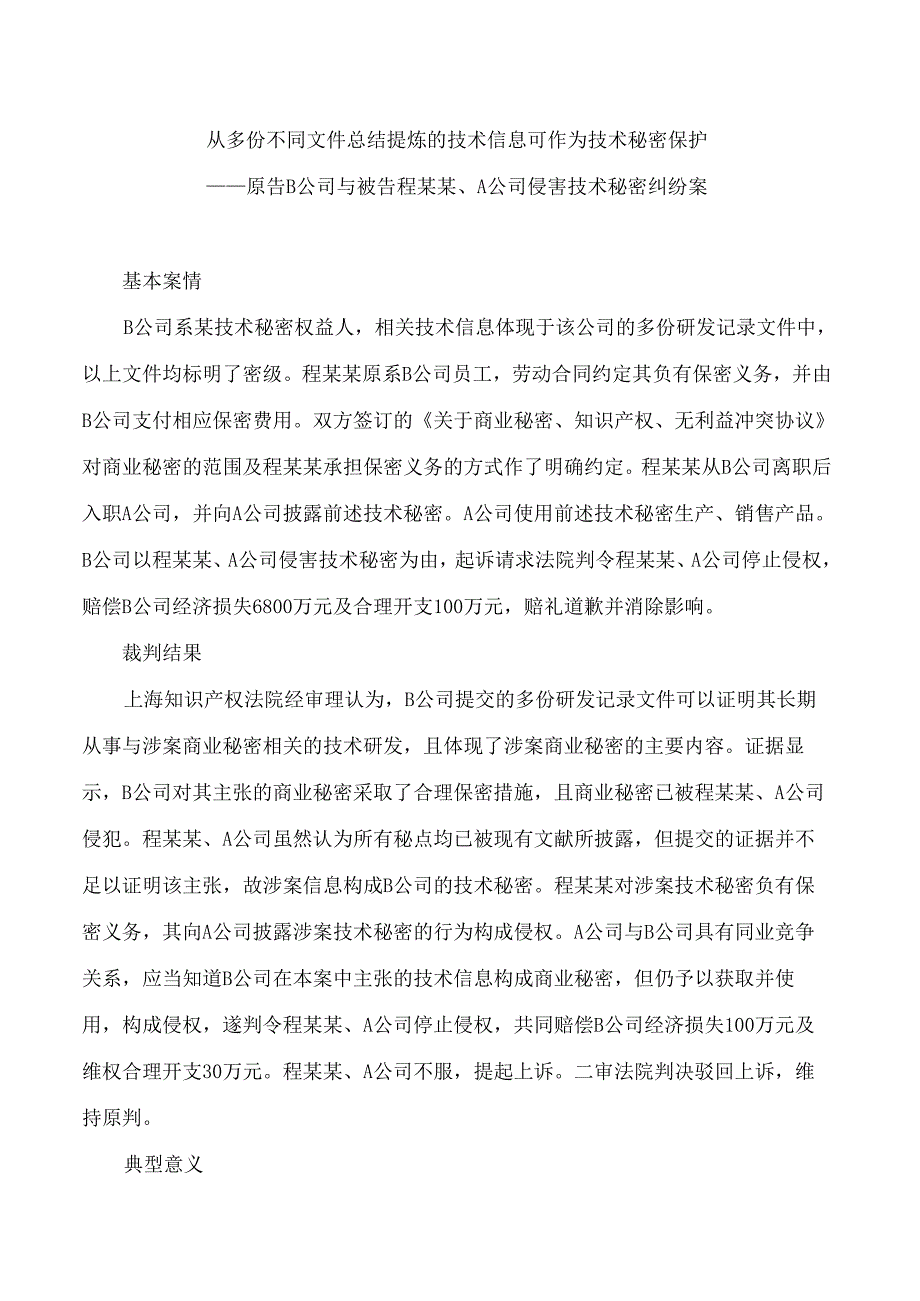 从多份不同文件总结提炼的技术信息可作为技术秘密保护
——原告B公司与被告程某某、A公司侵害技术秘密纠纷案

基本案情

B公司系某技术秘密权益人，相关技术信息体现于该公司的多份研发记录文件中，以上文件均标明了密级。程某某原系B公司员工，劳动合同约定其负有保密义务，并由B公司支付相应保密费用。双方签订的《关于商业秘密、知识产权、无利益冲突协议》对商业秘密的范围及程某某承担保密义务的方式作了明确约定。程某某从B公司离职后入职A公司，并向A公司披露前述技术秘密。A公司使用前述技术秘密生产、销售产品。B公司以程某某、A公司侵害技术秘密为由，起诉请求法院判令程某某、A公司停止侵权，赔偿B公司经济损失6800万元及合理开支100万元，赔礼道歉并消除影响。

裁判结果

上海知识产权法院经审理认为，B公司提交的多份研发记录文件可以证明其长期从事与涉案商业秘密相关的技术研发，且体现了涉案商业秘密的主要内容。证据显示，B公司对其主张的商业秘密采取了合理保密措施，且商业秘密已被程某某、A公司侵犯。程某某、A公司虽然认为所有秘点均已被现有文献所披露，但提交的证据并不足以证明该主张，故涉案信息构成B公司的技术秘密。程某某对涉案技术秘密负有保密义务，其向A公司披露涉案技术秘密的行为构成侵权。A公司与B公司具有同业竞争关系，应当知道B公司在本案中主张的技术信息构成商业秘密，但仍予以获取并使用，构成侵权，遂判令程某某、A公司停止侵权，共同赔偿B公司经济损失100万元及维权合理开支30万元。程某某、A公司不服，提起上诉。二审法院判决驳回上诉，维持原判。

典型意义